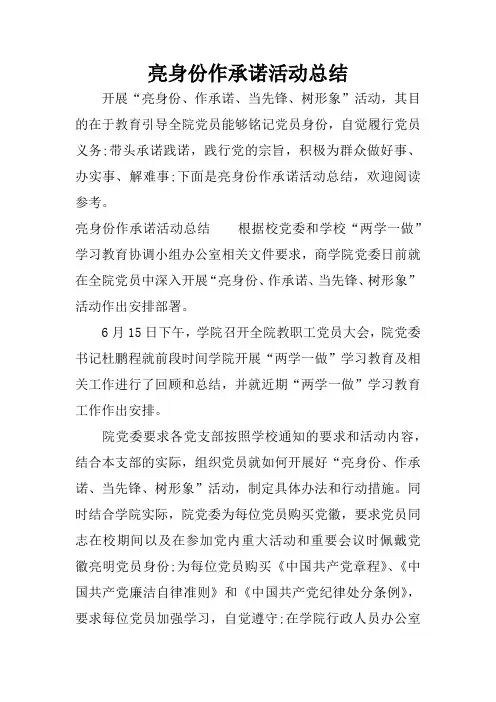 亮身份作承诺活动总结

开展“亮身份、作承诺、当先锋、树形象”活动，其目的在于教育引导全院党员能够铭记党员身份，自觉履行党员义务;带头承诺践诺，践行党的宗旨，积极为群众做好事、办实事、解难事;下面是亮身份作承诺活动总结，欢迎阅读参考。

亮身份作承诺活动总结　　根据校党委和学校“两学一做”学习教育协调小组办公室相关文件要求，商学院党委日前就在全院党员中深入开展“亮身份、作承诺、当先锋、树形象”活动作出安排部署。

6月15日下午，学院召开全院教职工党员大会，院党委书记杜鹏程就前段时间学院开展“两学一做”学习教育及相关工作进行了回顾和总结，并就近期“两学一做”学习教育工作作出安排。

院党委要求各党支部按照学校通知的要求和活动内容，结合本支部的实际，组织党员就如何开展好“亮身份、作承诺、当先锋、树形象”活动，制定具体办法和行动措施。同时结合学院实际，院党委为每位党员购买党徽，要求党员同志在校期间以及在参加党内重大活动和重要会议时佩戴党徽亮明党员身份;为每位党员购买《中国共产党章程》、《中国共产党廉洁自律准则》和《中国共产党纪律处分条例》，要求每位党员加强学习，自觉遵守;在学院行政人员办公室